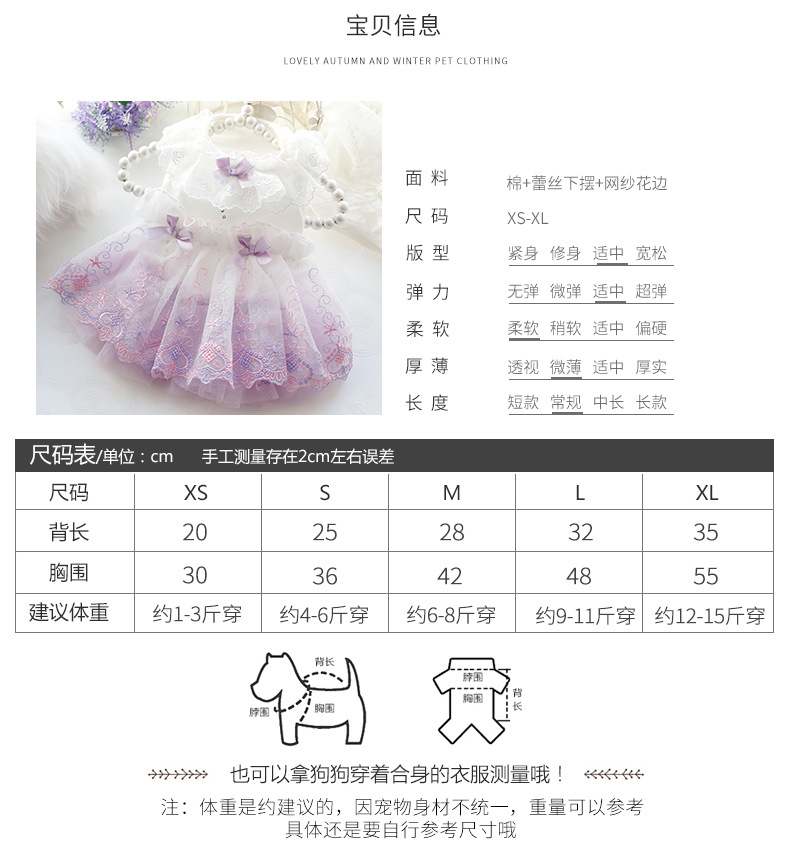 宝贝信息

LOVELY AUTUMN AND WINTER PET CLOTHING

面料 棉+蕾丝下摆+网纱花边
尺码 XS-XL
版型 紧身 修身 适中 宽松
弹力 无弹 微弹 适中 超弹
柔软 柔软 稍软 适中 偏硬
厚薄 透视 微薄 适中 厚实
长度 短款 常规 中长 长款

尺码表/单位：cm 手工测量存在2cm左右误差

| 尺码 | XS | S | M | L | XL |
|---|---|---|---|---|---|
| 背长 | 20 | 25 | 28 | 32 | 35 |
| 胸围 | 30 | 36 | 42 | 48 | 55 |
| 建议体重 | 约1-3斤穿 | 约4-6斤穿 | 约6-8斤穿 | 约9-11斤穿 | 约12-15斤穿 |

背长
脖围
胸围
脖围
胸围
背长

也可以拿狗狗穿着合身的衣服测量哦！

注：体重是约建议的，因宠物身材不统一，重量可以参考
具体还是要自行参考尺寸哦